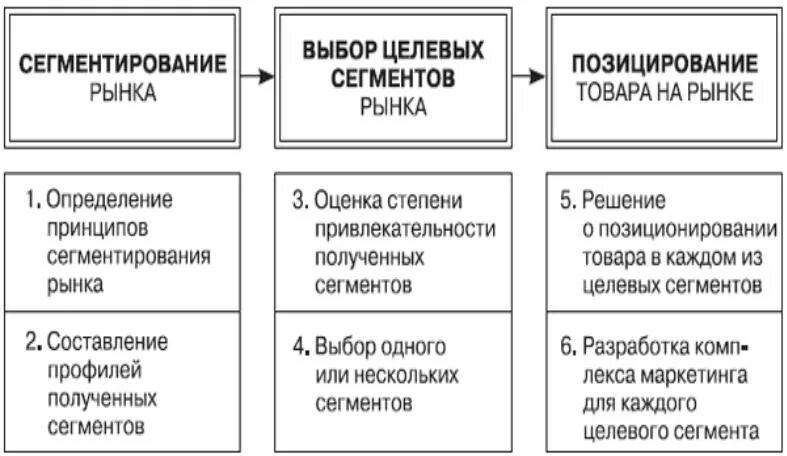 СЕГМЕНТИРОВАНИЕ РЫНКА

ВЫБОР ЦЕЛЕВЫХ СЕГМЕНТОВ РЫНКА

ПОЗИЦИРОВАНИЕ ТОВАРА НА РЫНКЕ

1. Определение принципов сегментирования рынка

2. Составление профилей полученных сегментов

3. Оценка степени привлекательности полученных сегментов

4. Выбор одного или нескольких сегментов

5. Решение о позиционировании товара в каждом из целевых сегментов

6. Разработка комплекса маркетинга для каждого целевого сегмента